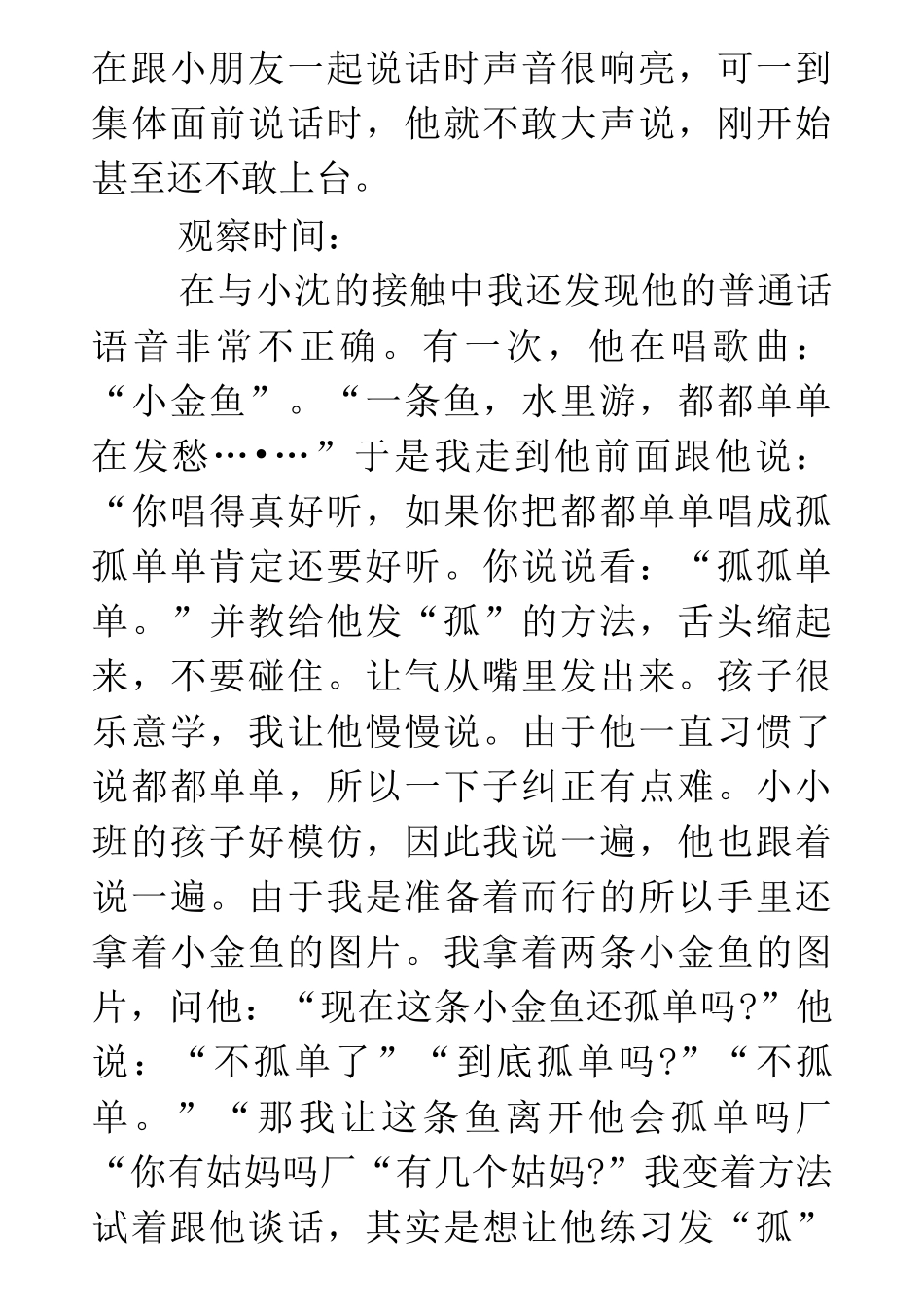 在跟小朋友一起说话时声音很响亮，可一到集体面前说话时，他就不敢大声说，刚开始甚至还不敢上台。

观察时间：

在与小沈的接触中我还发现他的普通话语音非常不正确。有一次，他在唱歌曲：“小金鱼”。“一条鱼，水里游，都都单单在发愁…•…”于是我走到他前面跟他说：“你唱得真好听，如果你把都都单单唱成孤孤单单肯定还要好听。你说说看：“孤孤单单。”并教给他发“孤”的方法，舌头缩起来，不要碰住。让气从嘴里发出来。孩子很乐意学，我让他慢慢说。由于他一直习惯了说都都单单，所以一下子纠正有点难。小小班的孩子好模仿，因此我说一遍，他也跟着说一遍。由于我是准备着而行的所以手里还拿着小金鱼的图片。我拿着两条小金鱼的图片，问他：“现在这条小金鱼还孤单吗?”他说：“不孤单了”“到底孤单吗?”“不孤单。”“那我让这条鱼离开他会孤单吗厂“你有姑妈吗厂“有几个姑妈?”我变着方法试着跟他谈话，其实是想让他练习发“孤”